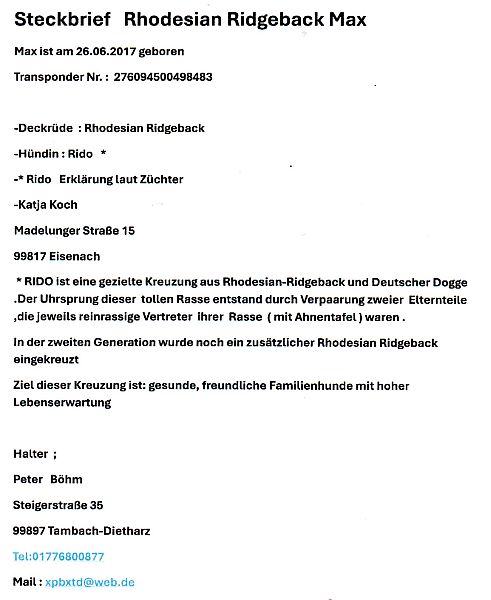 Steckbrief Rhodesian Ridgeback Max

Max ist am 26.06.2017 geboren

Transponder Nr. : 276094500498483

-Deckrüde : Rhodesian Ridgeback

-Hündin : Rido *

-* Rido Erklärung laut Züchter

-Katja Koch

Madelunger Straße 15

99817 Eisenach

* RIDO ist eine gezielte Kreuzung aus Rhodesian-Ridgeback und Deutscher Dogge .Der Uhrsprung dieser tollen Rasse entstand durch Verpaarung zweier Elternteile ,die jeweils reinrassige Vertreter ihrer Rasse ( mit Ahnentafel ) waren .

In der zweiten Generation wurde noch ein zusätzlicher Rhodesian Ridgeback eingekreuzt

Ziel dieser Kreuzung ist: gesunde, freundliche Familienhunde mit hoher Lebenserwartung

Halter ;

Peter Böhm

Steigerstraße 35

99897 Tambach-Dietharz

Tel:01776800877

Mail : xpbxtd@web.de